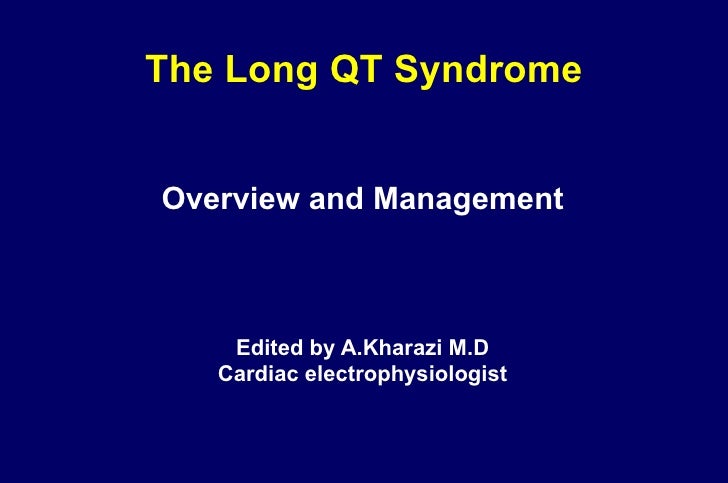 The Long QT Syndrome

Overview and Management

Edited by A.Kharazi M.D
Cardiac electrophysiologist